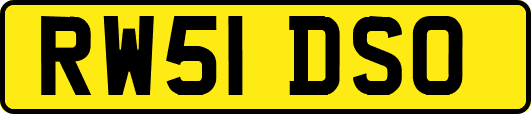 RW51 DSO